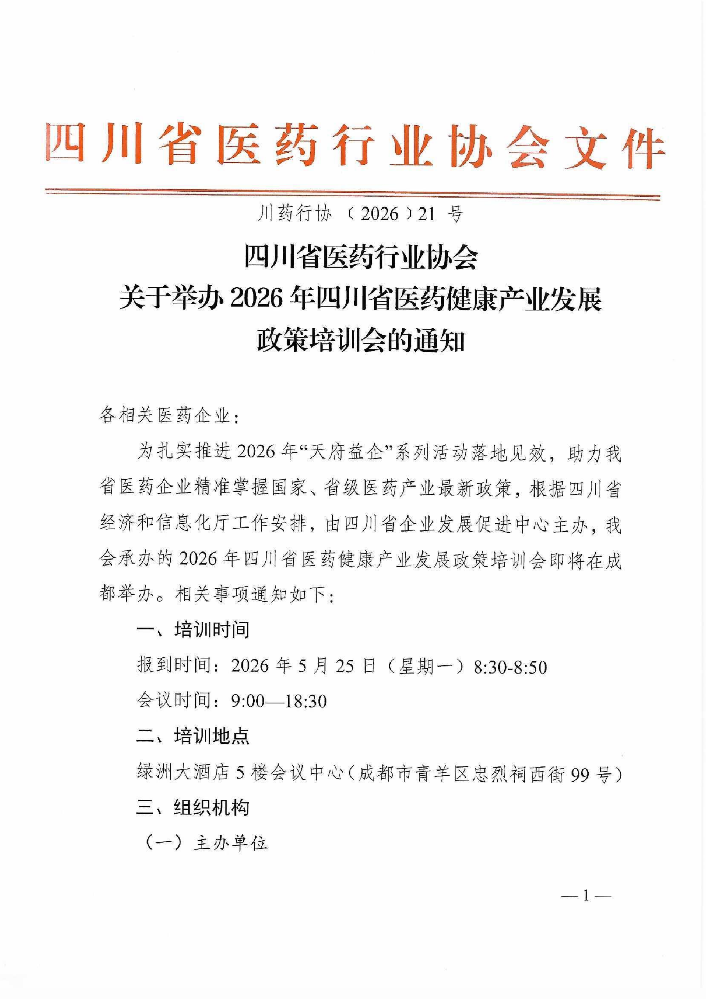 四川省医药行业协会文件

川药行协（2026）21号

四川省医药行业协会
关于举办2026年四川省医药健康产业发展
政策培训会的通知

各相关医药企业：

为扎实推进2026年“天府益企”系列活动落地见效，助力我省医药企业精准掌握国家、省级医药产业最新政策，根据四川省经济和信息化厅工作安排，由四川省企业发展促进中心主办，我会承办的2026年四川省医药健康产业发展政策培训会即将在成都举办。相关事项通知如下：

一、培训时间

报到时间：2026年5月25日（星期一）8:30-8:50

会议时间：9:00—18:30

二、培训地点

绿洲大酒店5楼会议中心（成都市青羊区忠烈祠西街99号）

三、组织机构

（一）主办单位

—1—